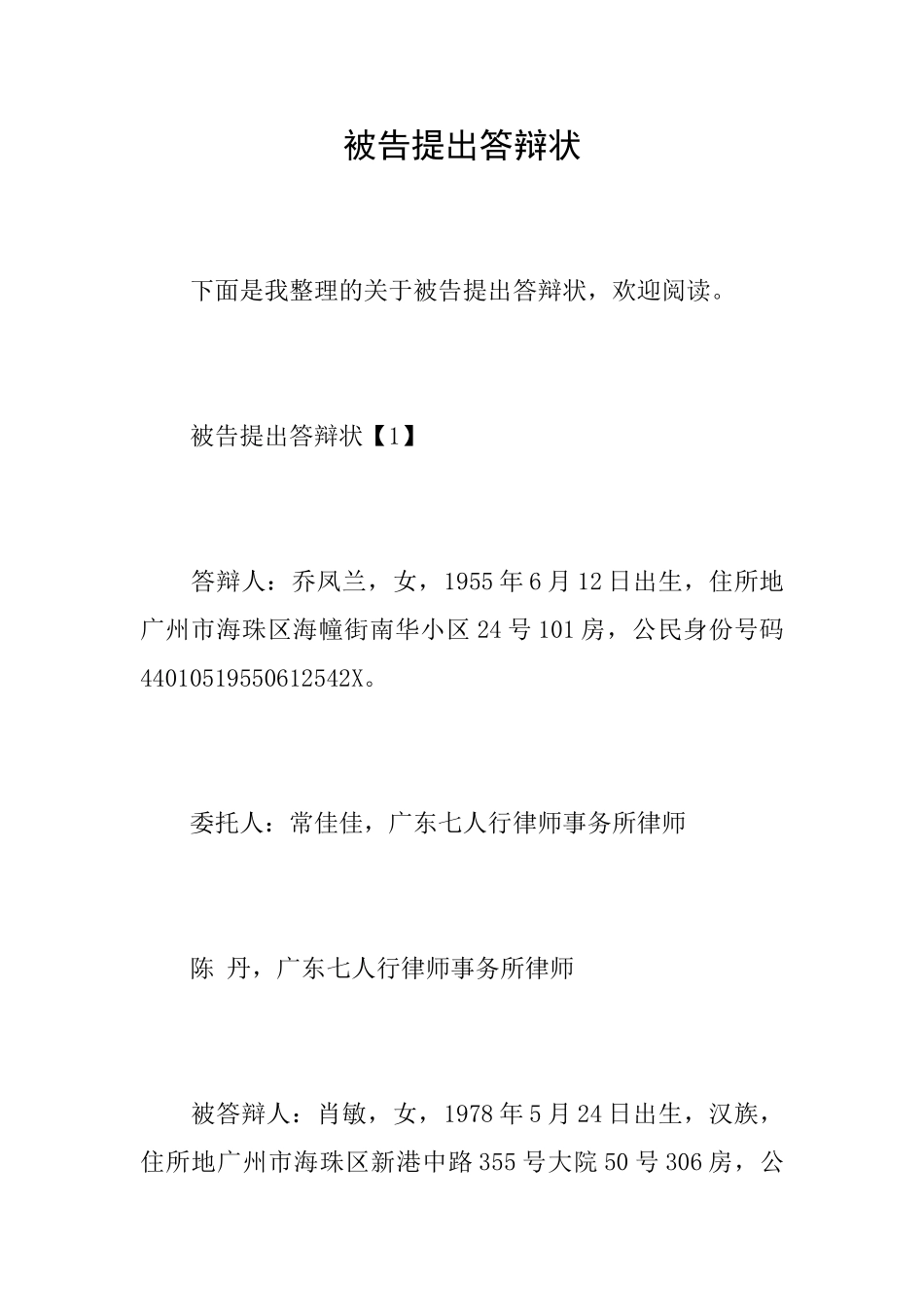 被告提出答辩状

下面是我整理的关于被告提出答辩状，欢迎阅读。

被告提出答辩状【1】

答辩人：乔凤兰，女，1955年6月12日出生，住所地广州市海珠区海幢街南华小区24号101房，公民身份号码44010519550612542X。

委托人：常佳佳，广东七人行律师事务所律师

陈 丹，广东七人行律师事务所律师

被答辩人：肖敏，女，1978年5月24日出生，汉族，住所地广州市海珠区新港中路355号大院50号306房，公